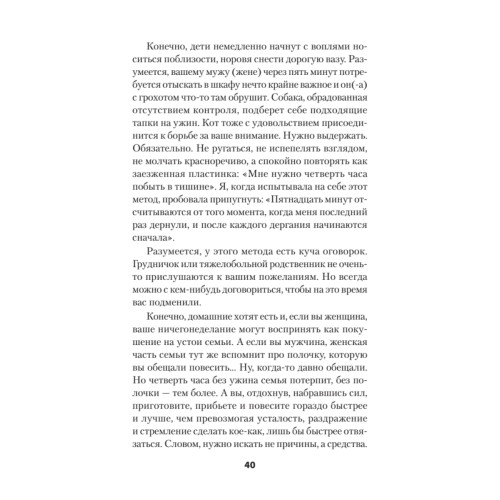 Конечно, дети немедленно начнут с воплями носиться поблизости, норовя снести дорогую вазу. Разумеется, вашему мужу (жене) через пять минут потребуется отыскать в шкафу нечто крайне важное и он(-а) с грохотом что-то там обрушит. Собака, обрадованная отсутствием контроля, подберет себе подходящие тапки на ужин. Кот тоже с удовольствием присоединится к борьбе за ваше внимание. Нужно выдержать. Обязательно. Не ругаться, не испепелять взглядом, не молчать красноречиво, а спокойно повторять как заезженная пластинка: «Мне нужно четверть часа побыть в тишине». Я, когда испытывала на себе этот метод, пробовала припугнуть: «Пятнадцать минут отсчитываются от того момента, когда меня последний раз дернули, и после каждого дергания начинаются сначала».

Разумеется, у этого метода есть куча оговорок. Грудничок или тяжелобольной родственник не очень-то прислушаются к вашим пожеланиям. Но всегда можно с кем-нибудь договориться, чтобы на это время вас подменили.

Конечно, домашние хотят есть и, если вы женщина, ваше ничегонеделание могут воспринять как покушение на устои семьи. А если вы мужчина, женская часть семьи тут же вспомнит про полочку, которую вы обещали повесить... Ну, когда-то давно обещали. Но четверть часа без ужина семья потерпит, без полочки — тем более. А вы, отдохнув, набравшись сил, приготовите, прибьете и повесите гораздо быстрее и лучше, чем превозмогая усталость, раздражение и стремление сделать кое-как, лишь бы быстрее отвязаться. Словом, нужно искать не причины, а средства.

40